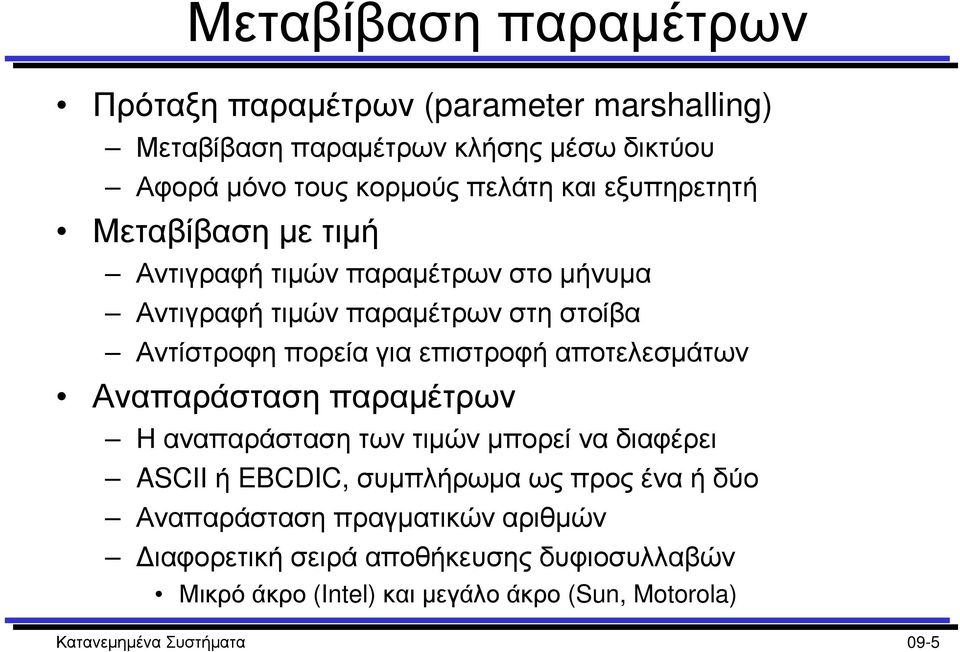 Μεταβίβαση παραμέτρων

• Πρόταξη παραμέτρων (parameter marshalling)
– Μεταβίβαση παραμέτρων κλήσης μέσω δικτύου
– Αφορά μόνο τους κορμούς πελάτη και εξυπηρετητή
• Μεταβίβαση με τιμή
– Αντιγραφή τιμών παραμέτρων στο μήνυμα
– Αντιγραφή τιμών παραμέτρων στη στοίβα
– Αντίστροφη πορεία για επιστροφή αποτελεσμάτων
• Αναπαράσταση παραμέτρων
– Η αναπαράσταση των τιμών μπορεί να διαφέρει
– ASCII ή EBCDIC, συμπλήρωμα ως προς ένα ή δύο
– Αναπαράσταση πραγματικών αριθμών
– Διαφορετική σειρά αποθήκευσης δυφιοσυλλαβών
• Μικρό άκρο (Intel) και μεγάλο άκρο (Sun, Motorola)

Κατανεμημένα Συστήματα
09-5